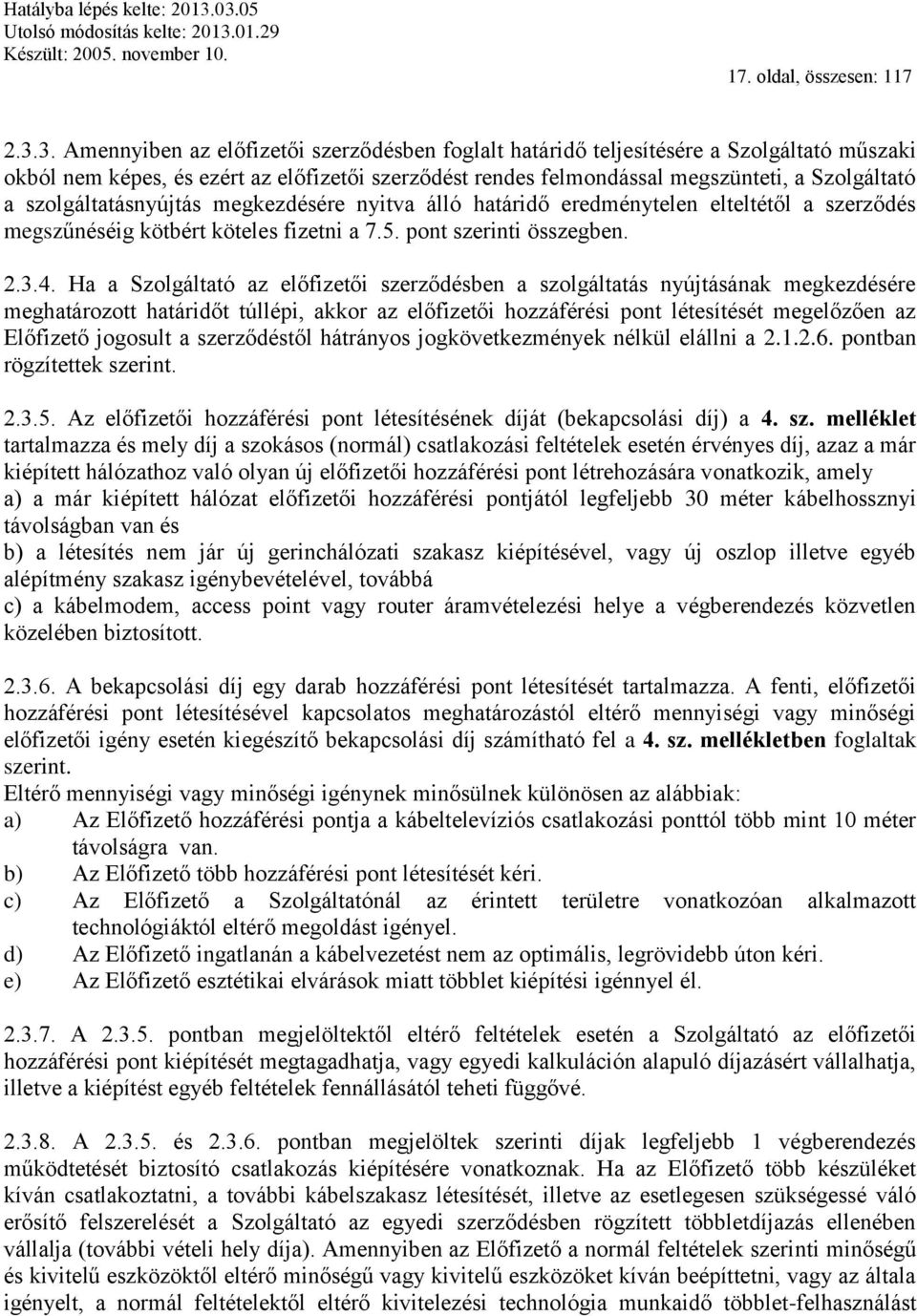 Hatályba lépés kelte: 2013.03.05
Utolsó módosítás kelte: 2013.01.29
Készült: 2005. november 10.

17. oldal, összesen: 117

2.3.3. Amennyiben az előfizetői szerződésben foglalt határidő teljesítésére a Szolgáltató műszaki okból nem képes, és ezért az előfizetői szerződést rendes felmondással megszünteti, a Szolgáltató a szolgáltatásnyújtás megkezdésére nyitva álló határidő eredménytelen elteltétől a szerződés megszűnéséig kötbért köteles fizetni a 7.5. pont szerinti összegben.

2.3.4. Ha a Szolgáltató az előfizetői szerződésben a szolgáltatás nyújtásának megkezdésére meghatározott határidőt túllépi, akkor az előfizetői hozzáférési pont létesítését megelőzően az Előfizető jogosult a szerződéstől hátrányos jogkövetkezmények nélkül elállni a 2.1.2.6. pontban rögzítettek szerint.

2.3.5. Az előfizetői hozzáférési pont létesítésének díját (bekapcsolási díj) a 4. sz. melléklet tartalmazza és mely díj a szokásos (normál) csatlakozási feltételek esetén érvényes díj, azaz a már kiépített hálózathoz való olyan új előfizetői hozzáférési pont létrehozására vonatkozik, amely
a) a már kiépített hálózat előfizetői hozzáférési pontjától legfeljebb 30 méter kábelhossznyi távolságban van és
b) a létesítés nem jár új gerinchálózati szakasz kiépítésével, vagy új oszlop illetve egyéb alépítmény szakasz igénybevételével, továbbá
c) a kábelmodem, access point vagy router áramvételezési helye a végberendezés közvetlen közelében biztosított.

2.3.6. A bekapcsolási díj egy darab hozzáférési pont létesítését tartalmazza. A fenti, előfizetői hozzáférési pont létesítésével kapcsolatos meghatározástól eltérő mennyiségi vagy minőségi előfizetői igény esetén kiegészítő bekapcsolási díj számítható fel a 4. sz. mellékletben foglaltak szerint.
Eltérő mennyiségi vagy minőségi igénynek minősülnek különösen az alábbiak:
a) Az Előfizető hozzáférési pontja a kábeltelevíziós csatlakozási ponttól több mint 10 méter távolságra van.
b) Az Előfizető több hozzáférési pont létesítését kéri.
c) Az Előfizető a Szolgáltatónál az érintett területre vonatkozóan alkalmazott technológiáktól eltérő megoldást igényel.
d) Az Előfizető ingatlanán a kábelvezetést nem az optimális, legrövidebb úton kéri.
e) Az Előfizető esztétikai elvárások miatt többlet kiépítési igénnyel él.

2.3.7. A 2.3.5. pontban megjelöltektől eltérő feltételek esetén a Szolgáltató az előfizetői hozzáférési pont kiépítését megtagadhatja, vagy egyedi kalkuláción alapuló díjazásért vállalhatja, illetve a kiépítést egyéb feltételek fennállásától teheti függővé.

2.3.8. A 2.3.5. és 2.3.6. pontban megjelöltek szerinti díjak legfeljebb 1 végberendezés működtetését biztosító csatlakozás kiépítésére vonatkoznak. Ha az Előfizető több készüléket kíván csatlakoztatni, a további kábelszakasz létesítését, illetve az esetlegesen szükségessé váló erősítő felszerelését a Szolgáltató az egyedi szerződésben rögzített többletdíjazás ellenében vállalja (további vételi hely díja). Amennyiben az Előfizető a normál feltételek szerinti minőségű és kivitelű eszközöktől eltérő minőségű vagy kivitelű eszközöket kíván beépíttetni, vagy az általa igényelt, a normál feltételektől eltérő kivitelezési technológia munkaidő többlet-felhasználást